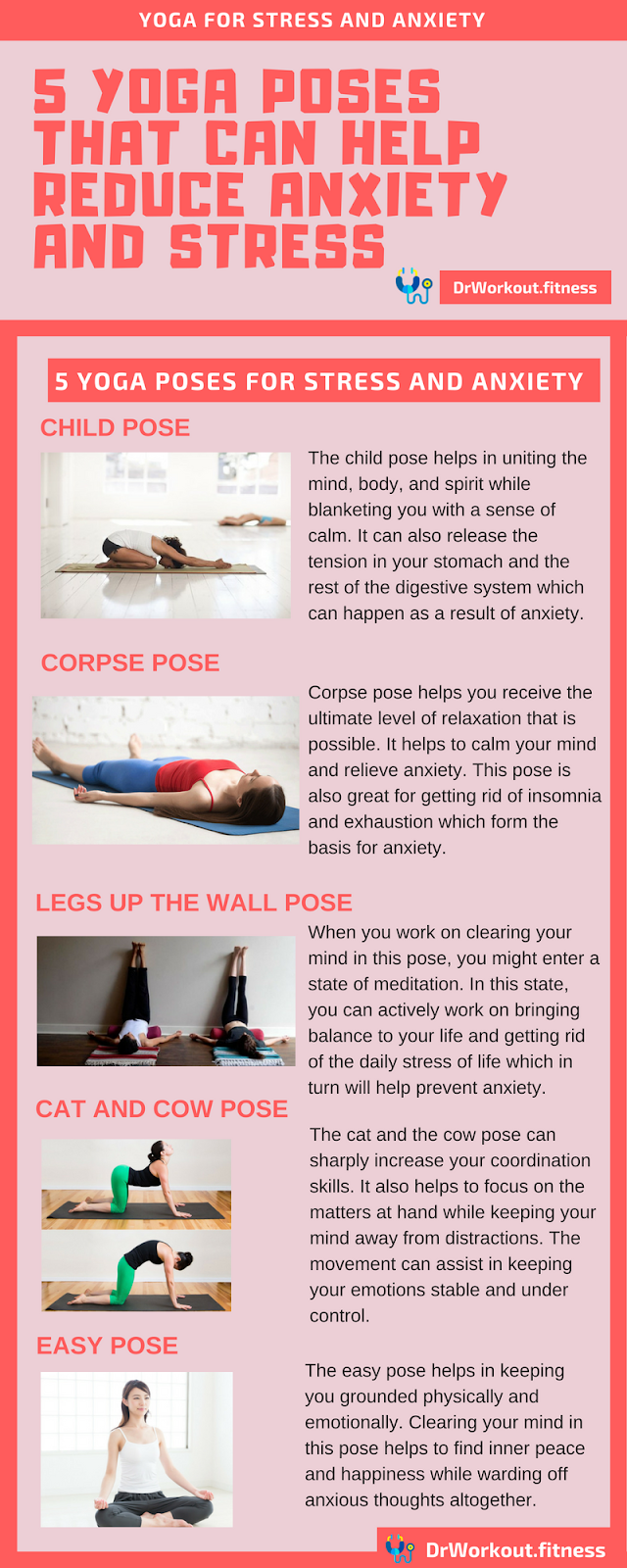 YOGA FOR STRESS AND ANXIETY

5 YOGA POSES THAT CAN HELP REDUCE ANXIETY AND STRESS

DrWorkout.fitness

5 YOGA POSES FOR STRESS AND ANXIETY

CHILD POSE

The child pose helps in uniting the mind, body, and spirit while blanketing you with a sense of calm. It can also release the tension in your stomach and the rest of the digestive system which can happen as a result of anxiety.

CORPSE POSE

Corpse pose helps you receive the ultimate level of relaxation that is possible. It helps to calm your mind and relieve anxiety. This pose is also great for getting rid of insomnia and exhaustion which form the basis for anxiety.

LEGS UP THE WALL POSE

When you work on clearing your mind in this pose, you might enter a state of meditation. In this state, you can actively work on bringing balance to your life and getting rid of the daily stress of life which in turn will help prevent anxiety.

CAT AND COW POSE

The cat and the cow pose can sharply increase your coordination skills. It also helps to focus on the matters at hand while keeping your mind away from distractions. The movement can assist in keeping your emotions stable and under control.

EASY POSE

The easy pose helps in keeping you grounded physically and emotionally. Clearing your mind in this pose helps to find inner peace and happiness while warding off anxious thoughts altogether.

DrWorkout.fitness